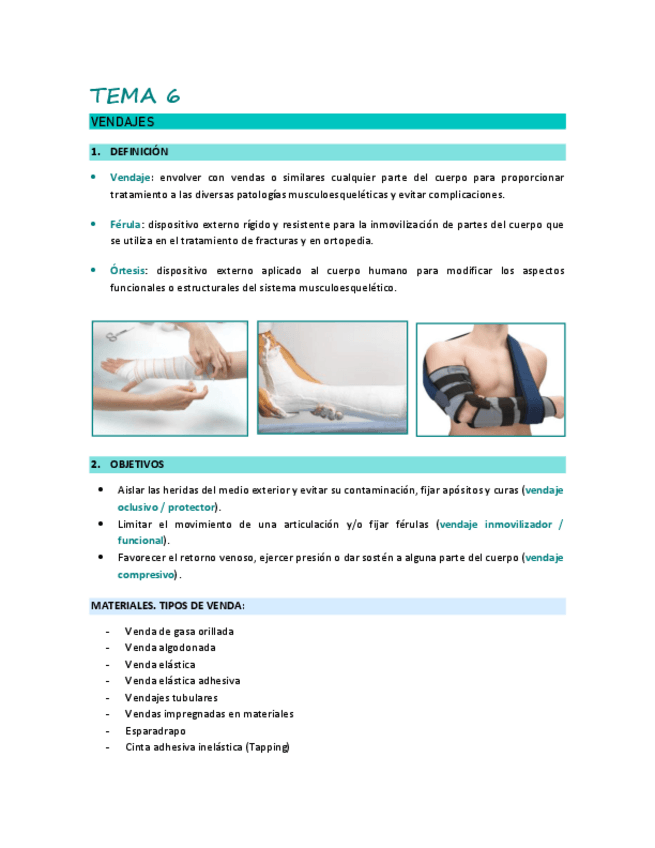 TEMA 6

VENDAJES

1. DEFINICIÓN

• Vendaje: envolver con vendas o similares cualquier parte del cuerpo para proporcionar tratamiento a las diversas patologías musculoesqueléticas y evitar complicaciones.

• Férula: dispositivo externo rígido y resistente para la inmovilización de partes del cuerpo que se utiliza en el tratamiento de fracturas y en ortopedia.

• Órtesis: dispositivo externo aplicado al cuerpo humano para modificar los aspectos funcionales o estructurales del sistema musculoesquelético.

2. OBJETIVOS

• Aislar las heridas del medio exterior y evitar su contaminación, fijar apósitos y curas (vendaje oclusivo / protector).
• Limitar el movimiento de una articulación y/o fijar férulas (vendaje inmovilizador / funcional).
• Favorecer el retorno venoso, ejercer presión o dar sostén a alguna parte del cuerpo (vendaje compresivo) .

MATERIALES. TIPOS DE VENDA:

- Venda de gasa orillada
- Venda algodonada
- Venda elástica
- Venda elástica adhesiva
- Vendajes tubulares
- Vendas impregnadas en materiales
- Esparadrapo
- Cinta adhesiva inelástica (Tapping)